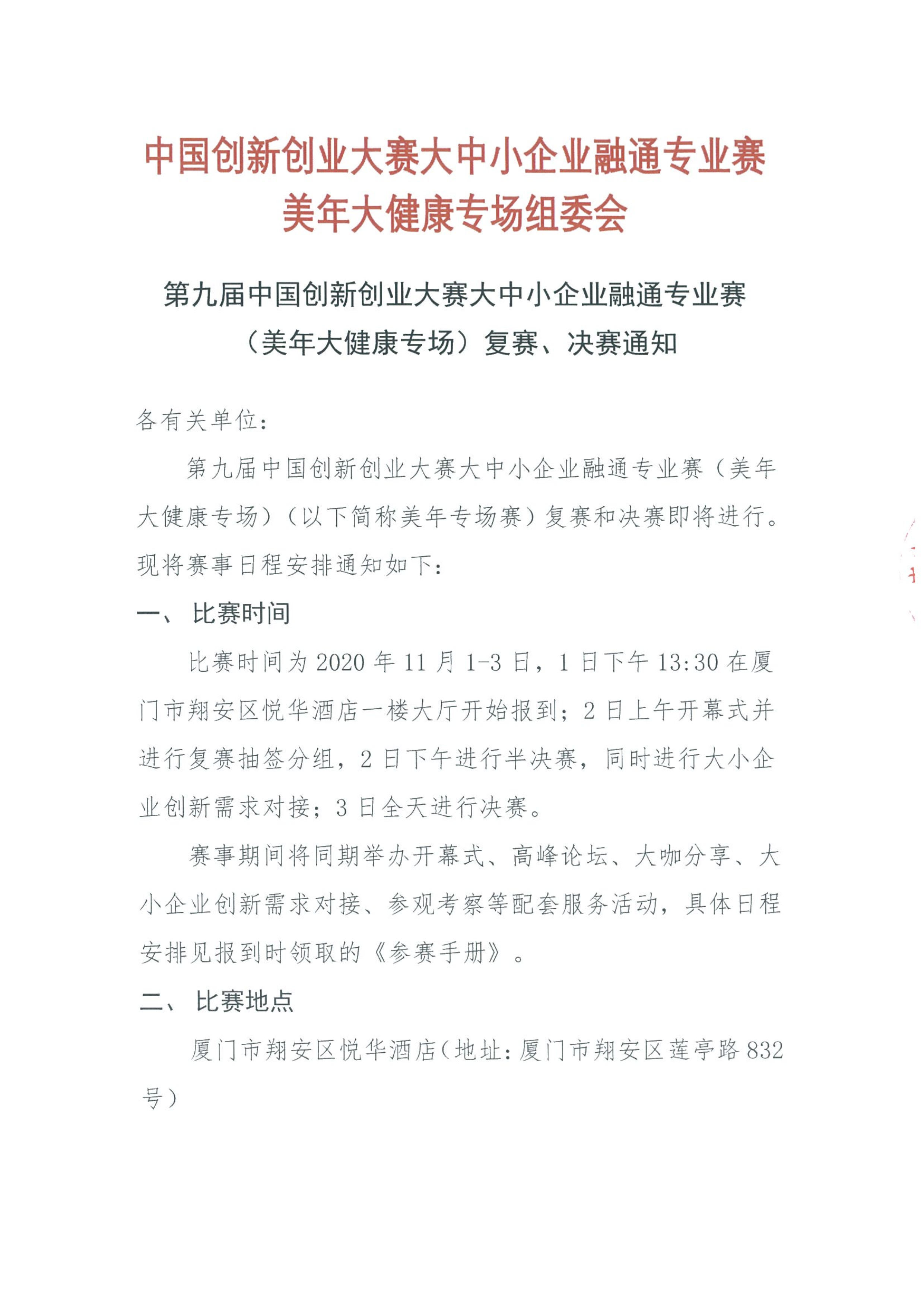 中国创新创业大赛大中小企业融通专业赛
美年大健康专场组委会

第九届中国创新创业大赛大中小企业融通专业赛
（美年大健康专场）复赛、决赛通知

各有关单位：

第九届中国创新创业大赛大中小企业融通专业赛（美年大健康专场）（以下简称美年专场赛）复赛和决赛即将进行。现将赛事日程安排通知如下：

一、 比赛时间

比赛时间为 2020 年 11 月 1-3 日，1 日下午 13:30 在厦门市翔安区悦华酒店一楼大厅开始报到；2 日上午开幕式并进行复赛抽签分组，2 日下午进行半决赛，同时进行大小企业创新需求对接；3 日全天进行决赛。

赛事期间将同期举办开幕式、高峰论坛、大咖分享、大小企业创新需求对接、参观考察等配套服务活动，具体日程安排见报到时领取的《参赛手册》。

二、 比赛地点

厦门市翔安区悦华酒店（地址：厦门市翔安区莲亭路 832 号）